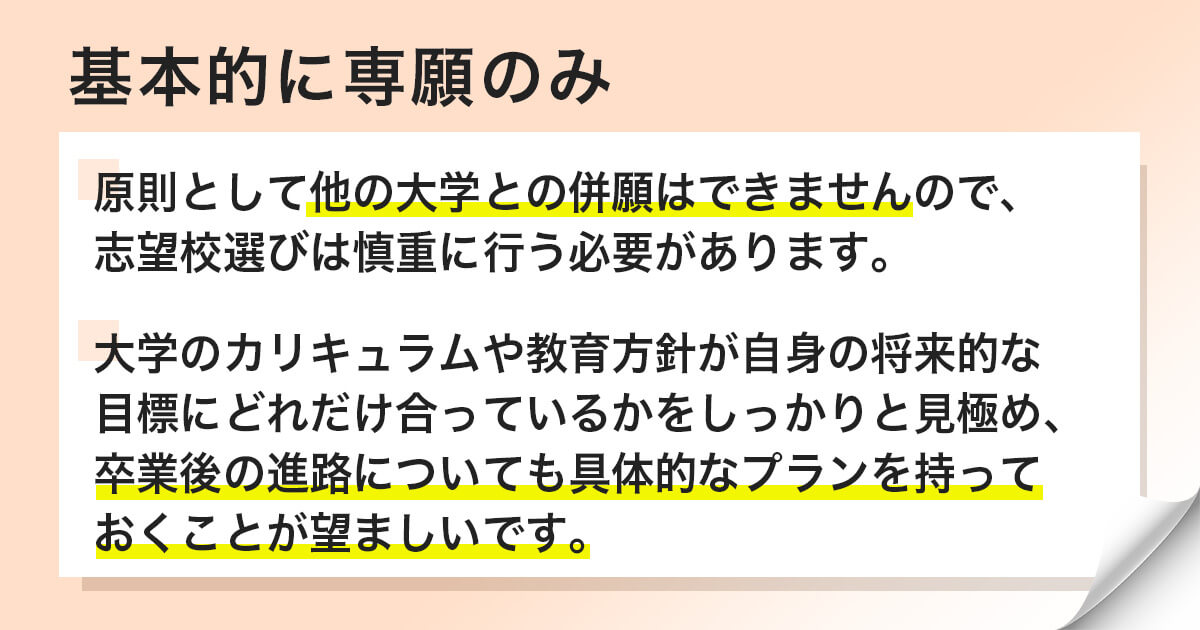 基本的に専願のみ

原則として他の大学との併願はできませんので、志望校選びは慎重に行う必要があります。

大学のカリキュラムや教育方針が自身の将来的な目標にどれだけ合っているかをしっかりと見極め、卒業後の進路についても具体的なプランを持っておくことが望ましいです。